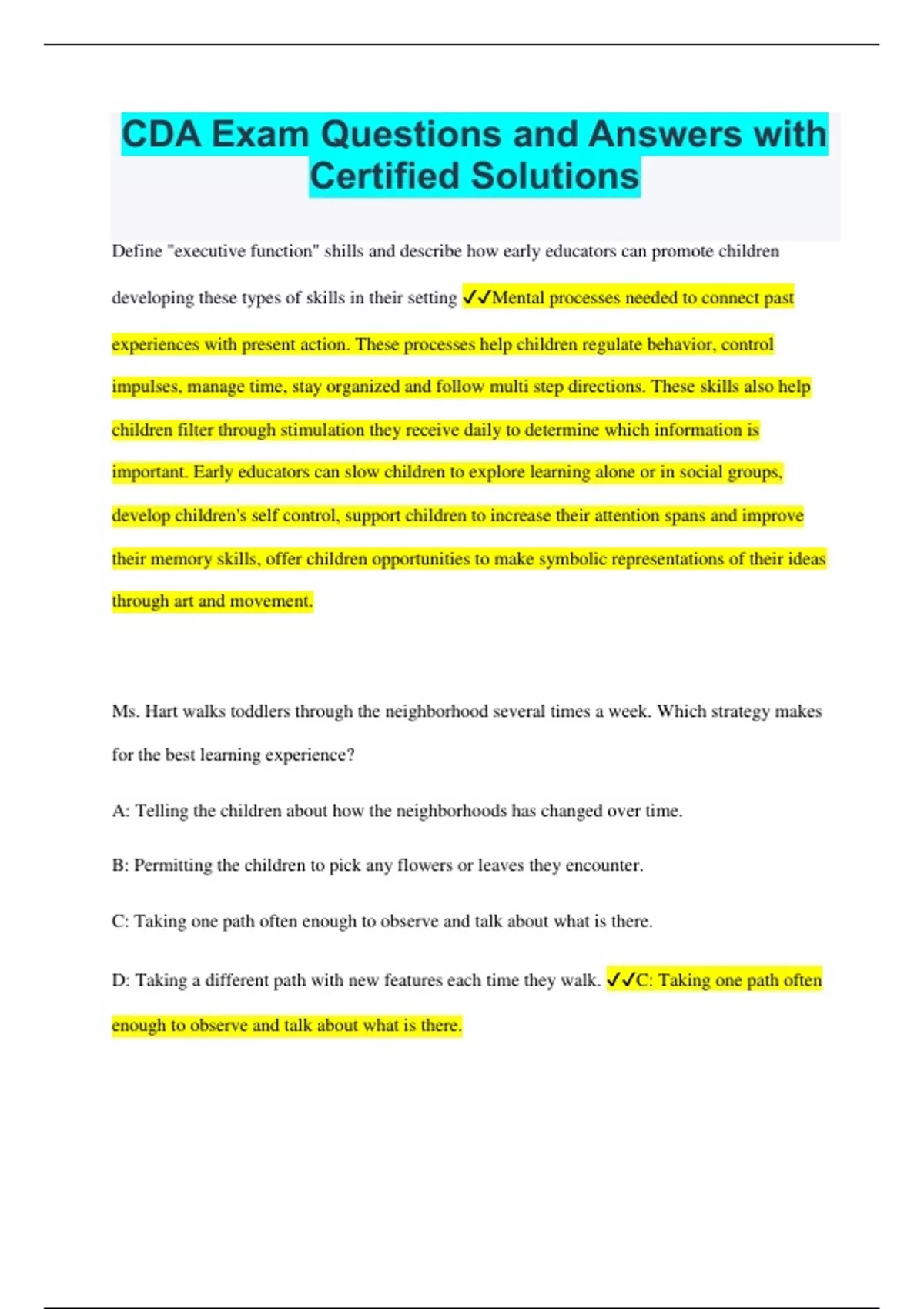 CDA Exam Questions and Answers with Certified Solutions

Define "executive function" shills and describe how early educators can promote children developing these types of skills in their setting ✓✓Mental processes needed to connect past experiences with present action. These processes help children regulate behavior, control impulses, manage time, stay organized and follow multi step directions. These skills also help children filter through stimulation they receive daily to determine which information is important. Early educators can slow children to explore learning alone or in social groups, develop children's self control, support children to increase their attention spans and improve their memory skills, offer children opportunities to make symbolic representations of their ideas through art and movement.

Ms. Hart walks toddlers through the neighborhood several times a week. Which strategy makes for the best learning experience?

A: Telling the children about how the neighborhoods has changed over time.

B: Permitting the children to pick any flowers or leaves they encounter.

C: Taking one path often enough to observe and talk about what is there.

D: Taking a different path with new features each time they walk. ✓✓C: Taking one path often enough to observe and talk about what is there.